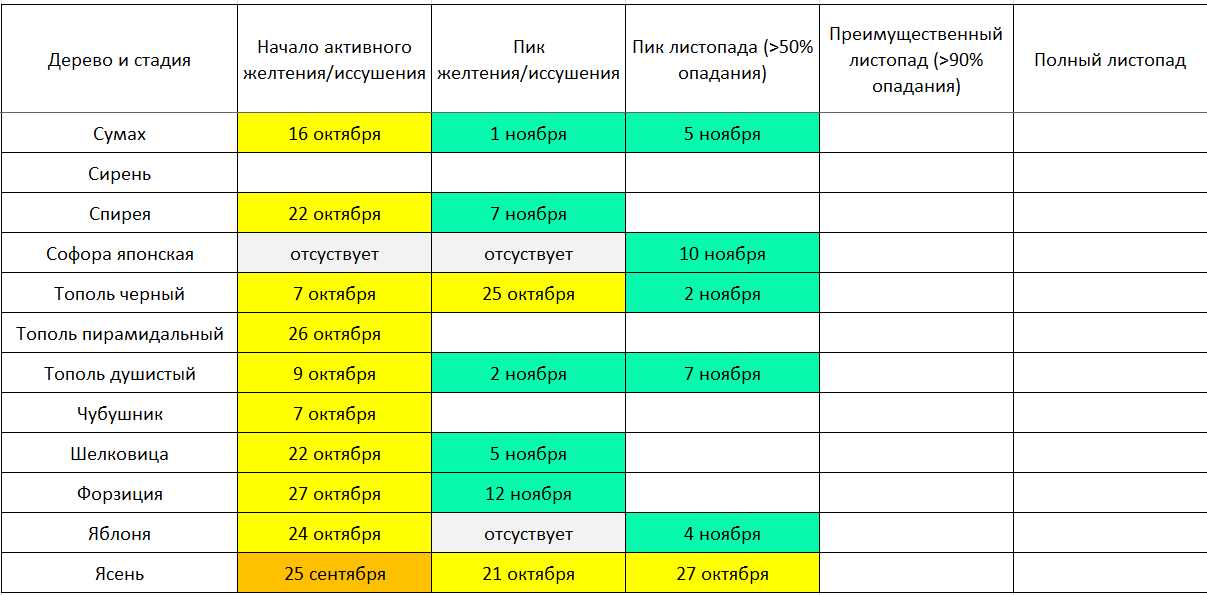 | Дерево и стадия | Начало активного желтения/иссушения | Пик желтения/иссушения | Пик листопада (>50% опадания) | Преимущественный листопад (>90% опадания) | Полный листопад |
|---|---|---|---|---|---|
| Сумах | 16 октября | 1 ноября | 5 ноября | | |
| Сирень | | | | | |
| Спирея | 22 октября | 7 ноября | | | |
| Софора японская | отсуствует | отсуствует | 10 ноября | | |
| Тополь черный | 7 октября | 25 октября | 2 ноября | | |
| Тополь пирамидальный | 26 октября | | | | |
| Тополь душистый | 9 октября | 2 ноября | 7 ноября | | |
| Чубушник | 7 октября | | | | |
| Шелковица | 22 октября | 5 ноября | | | |
| Форзиция | 27 октября | 12 ноября | | | |
| Яблоня | 24 октября | отсуствует | 4 ноября | | |
| Ясень | 25 сентября | 21 октября | 27 октября | | |